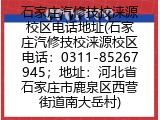 石家庄汽修技校涞源校区电话地址(石家庄汽修技校涞源校区电话：0311-85267945；地址：河北省石家庄市鹿泉区西营街道南大岳村)